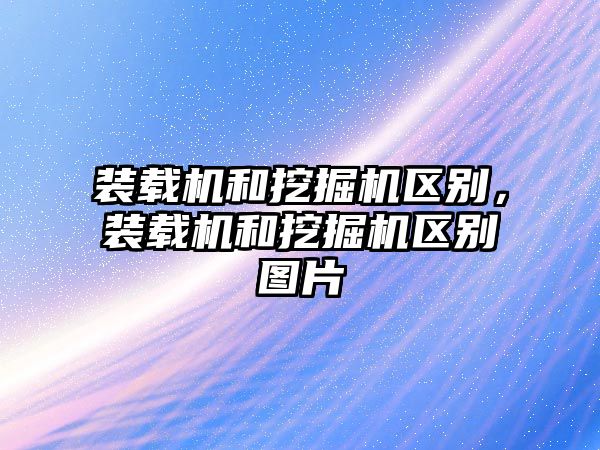 装载机和挖掘机区别，装载机和挖掘机区别图片